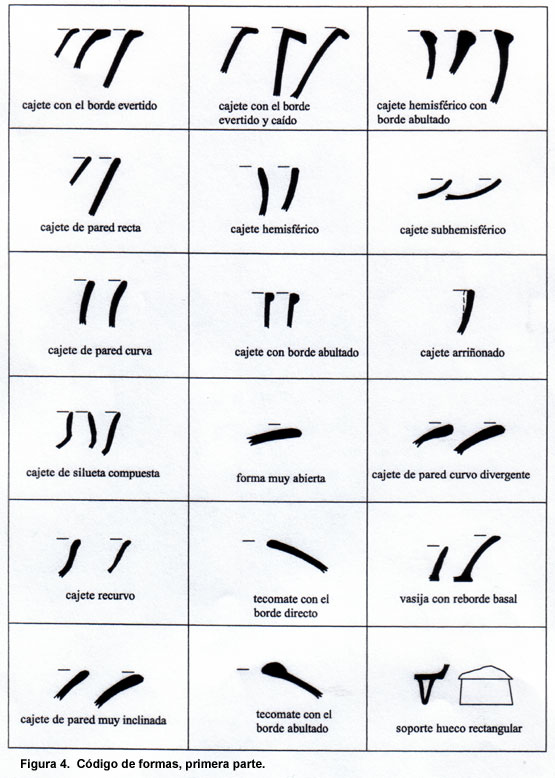 | | | |
|---|---|---|
| cajete con el borde evertido | cajete con el borde evertido y caído | cajete hemisférico con borde abultado |
| cajete de pared recta | cajete hemisférico | cajete subhemisférico |
| cajete de pared curva | cajete con borde abultado | cajete arriñonado |
| cajete de silueta compuesta | forma muy abierta | cajete de pared curvo divergente |
| cajete recurvo | tecomate con el borde directo | vasija con reborde basal |
| cajete de pared muy inclinada | tecomate con el borde abultado | soporte hueco rectangular |

Figura 4. Código de formas, primera parte.